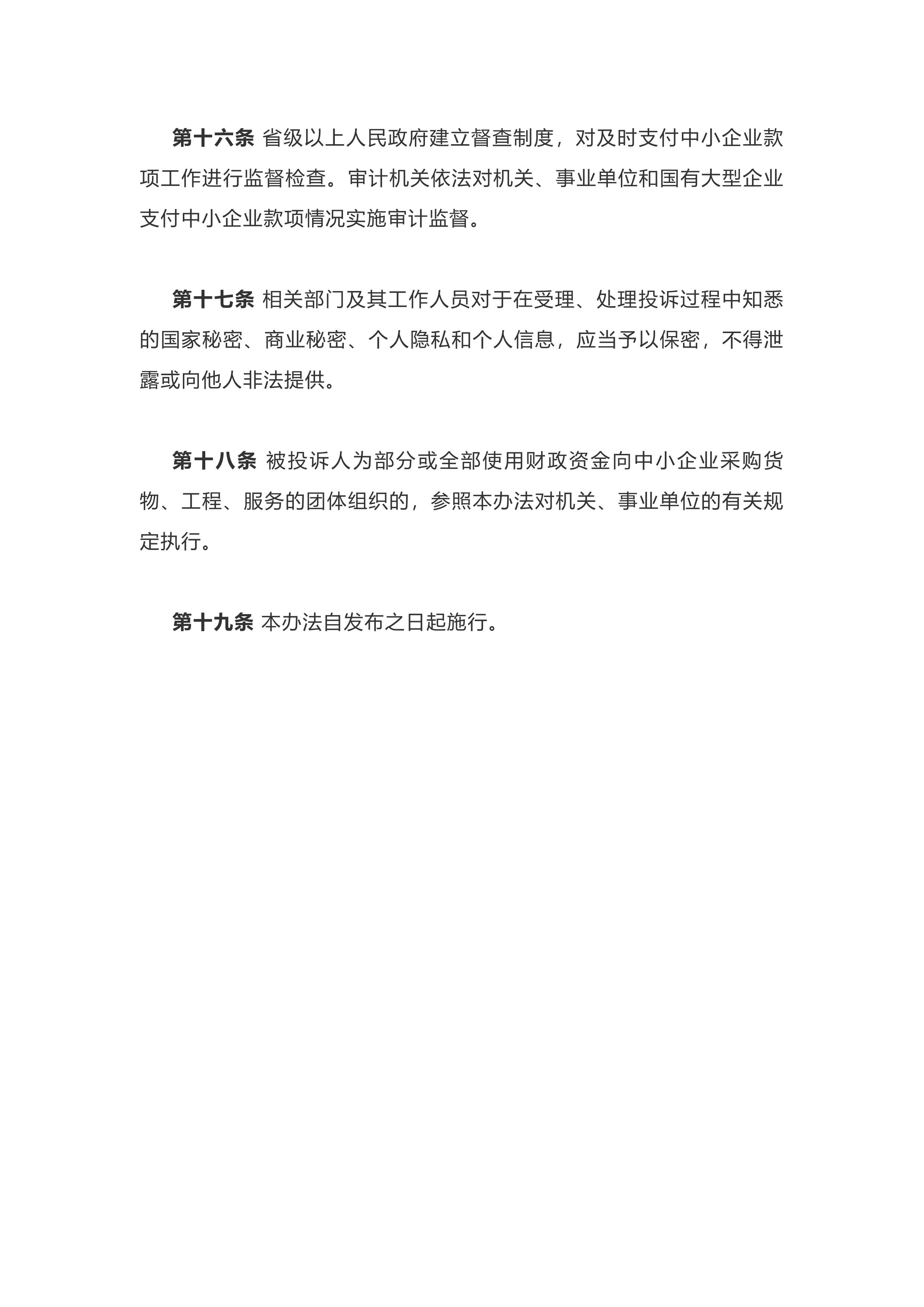 第十六条 省级以上人民政府建立督查制度，对及时支付中小企业款项工作进行监督检查。审计机关依法对机关、事业单位和国有大型企业支付中小企业款项情况实施审计监督。

第十七条 相关部门及其工作人员对于在受理、处理投诉过程中知悉的国家秘密、商业秘密、个人隐私和个人信息，应当予以保密，不得泄露或向他人非法提供。

第十八条 被投诉人为部分或全部使用财政资金向中小企业采购货物、工程、服务的团体组织的，参照本办法对机关、事业单位的有关规定执行。

第十九条 本办法自发布之日起施行。